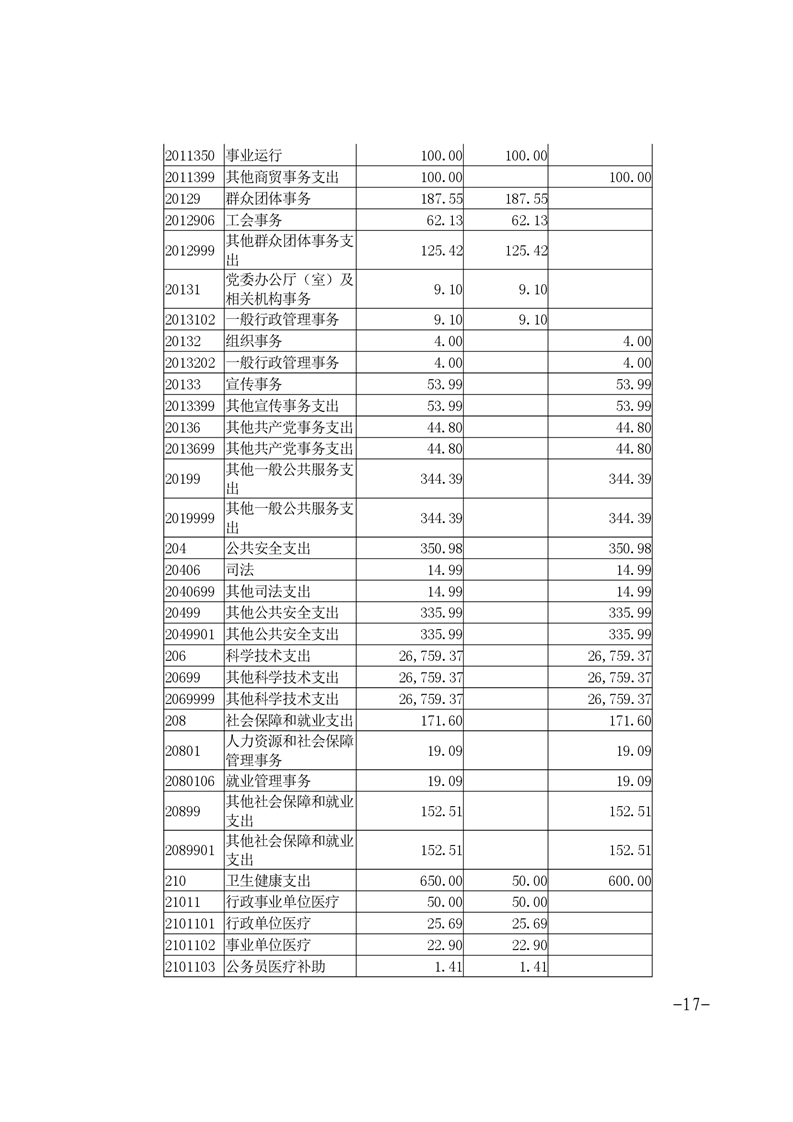 | | | | | |
|---|---|---|---|---|
| 2011350 | 事业运行 | 100.00 | 100.00 | |
| 2011399 | 其他商贸事务支出 | 100.00 | | 100.00 |
| 20129 | 群众团体事务 | 187.55 | 187.55 | |
| 2012906 | 工会事务 | 62.13 | 62.13 | |
| 2012999 | 其他群众团体事务支出 | 125.42 | 125.42 | |
| 20131 | 党委办公厅（室）及相关机构事务 | 9.10 | 9.10 | |
| 2013102 | 一般行政管理事务 | 9.10 | 9.10 | |
| 20132 | 组织事务 | 4.00 | | 4.00 |
| 2013202 | 一般行政管理事务 | 4.00 | | 4.00 |
| 20133 | 宣传事务 | 53.99 | | 53.99 |
| 2013399 | 其他宣传事务支出 | 53.99 | | 53.99 |
| 20136 | 其他共产党事务支出 | 44.80 | | 44.80 |
| 2013699 | 其他共产党事务支出 | 44.80 | | 44.80 |
| 20199 | 其他一般公共服务支出 | 344.39 | | 344.39 |
| 2019999 | 其他一般公共服务支出 | 344.39 | | 344.39 |
| 204 | 公共安全支出 | 350.98 | | 350.98 |
| 20406 | 司法 | 14.99 | | 14.99 |
| 2040699 | 其他司法支出 | 14.99 | | 14.99 |
| 20499 | 其他公共安全支出 | 335.99 | | 335.99 |
| 2049901 | 其他公共安全支出 | 335.99 | | 335.99 |
| 206 | 科学技术支出 | 26,759.37 | | 26,759.37 |
| 20699 | 其他科学技术支出 | 26,759.37 | | 26,759.37 |
| 2069999 | 其他科学技术支出 | 26,759.37 | | 26,759.37 |
| 208 | 社会保障和就业支出 | 171.60 | | 171.60 |
| 20801 | 人力资源和社会保障管理事务 | 19.09 | | 19.09 |
| 2080106 | 就业管理事务 | 19.09 | | 19.09 |
| 20899 | 其他社会保障和就业支出 | 152.51 | | 152.51 |
| 2089901 | 其他社会保障和就业支出 | 152.51 | | 152.51 |
| 210 | 卫生健康支出 | 650.00 | 50.00 | 600.00 |
| 21011 | 行政事业单位医疗 | 50.00 | 50.00 | |
| 2101101 | 行政单位医疗 | 25.69 | 25.69 | |
| 2101102 | 事业单位医疗 | 22.90 | 22.90 | |
| 2101103 | 公务员医疗补助 | 1.41 | 1.41 | |

-17-